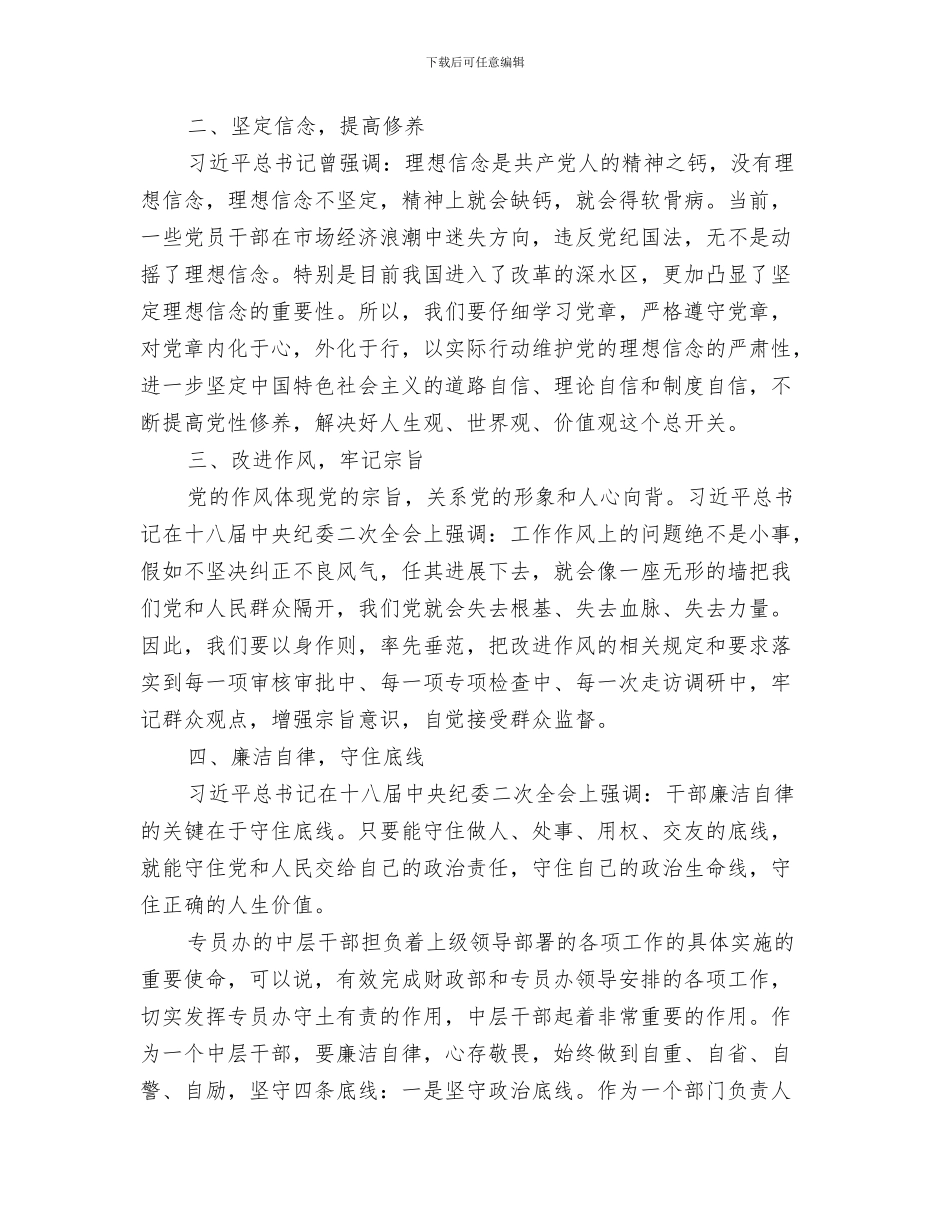 下载后可任意编辑

二、坚定信念，提高修养

习近平总书记曾强调：理想信念是共产党人的精神之钙，没有理想信念，理想信念不坚定，精神上就会缺钙，就会得软骨病。当前，一些党员干部在市场经济浪潮中迷失方向，违反党纪国法，无不是动摇了理想信念。特别是目前我国进入了改革的深水区，更加凸显了坚定理想信念的重要性。所以，我们要仔细学习党章，严格遵守党章，对党章内化于心，外化于行，以实际行动维护党的理想信念的严肃性，进一步坚定中国特色社会主义的道路自信、理论自信和制度自信，不断提高党性修养，解决好人生观、世界观、价值观这个总开关。

三、改进作风，牢记宗旨

党的作风体现党的宗旨，关系党的形象和人心向背。习近平总书记在十八届中央纪委二次全会上强调：工作作风上的问题绝不是小事，假如不坚决纠正不良风气，任其进展下去，就会像一座无形的墙把我们党和人民群众隔开，我们党就会失去根基、失去血脉、失去力量。因此，我们要以身作则，率先垂范，把改进作风的相关规定和要求落实到每一项审核审批中、每一项专项检查中、每一次走访调研中，牢记群众观点，增强宗旨意识，自觉接受群众监督。

四、廉洁自律，守住底线

习近平总书记在十八届中央纪委二次全会上强调：干部廉洁自律的关键在于守住底线。只要能守住做人、处事、用权、交友的底线，就能守住党和人民交给自己的政治责任，守住自己的政治生命线，守住正确的人生价值。

专员办的中层干部担负着上级领导部署的各项工作的具体实施的重要使命，可以说，有效完成财政部和专员办领导安排的各项工作，切实发挥专员办守土有责的作用，中层干部起着非常重要的作用。作为一个中层干部，要廉洁自律，心存敬畏，始终做到自重、自省、自警、自励，坚守四条底线：一是坚守政治底线。作为一个部门负责人